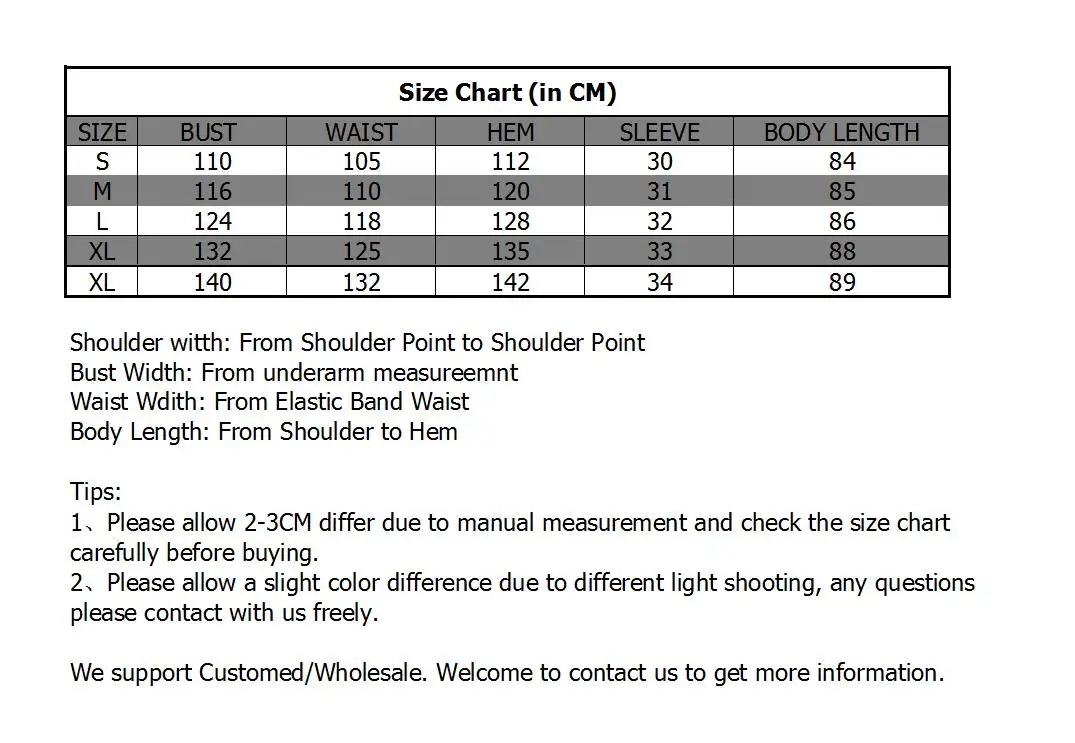 Size Chart (in CM)

| SIZE | BUST | WAIST | HEM | SLEEVE | BODY LENGTH |
|---|---|---|---|---|---|
| S | 110 | 105 | 112 | 30 | 84 |
| M | 116 | 110 | 120 | 31 | 85 |
| L | 124 | 118 | 128 | 32 | 86 |
| XL | 132 | 125 | 135 | 33 | 88 |
| XL | 140 | 132 | 142 | 34 | 89 |

Shoulder witth: From Shoulder Point to Shoulder Point
Bust Width: From underarm measureemnt
Waist Wdith: From Elastic Band Waist
Body Length: From Shoulder to Hem

Tips:
1、Please allow 2-3CM differ due to manual measurement and check the size chart carefully before buying.
2、Please allow a slight color difference due to different light shooting, any questions please contact with us freely.

We support Customed/Wholesale. Welcome to contact us to get more information.